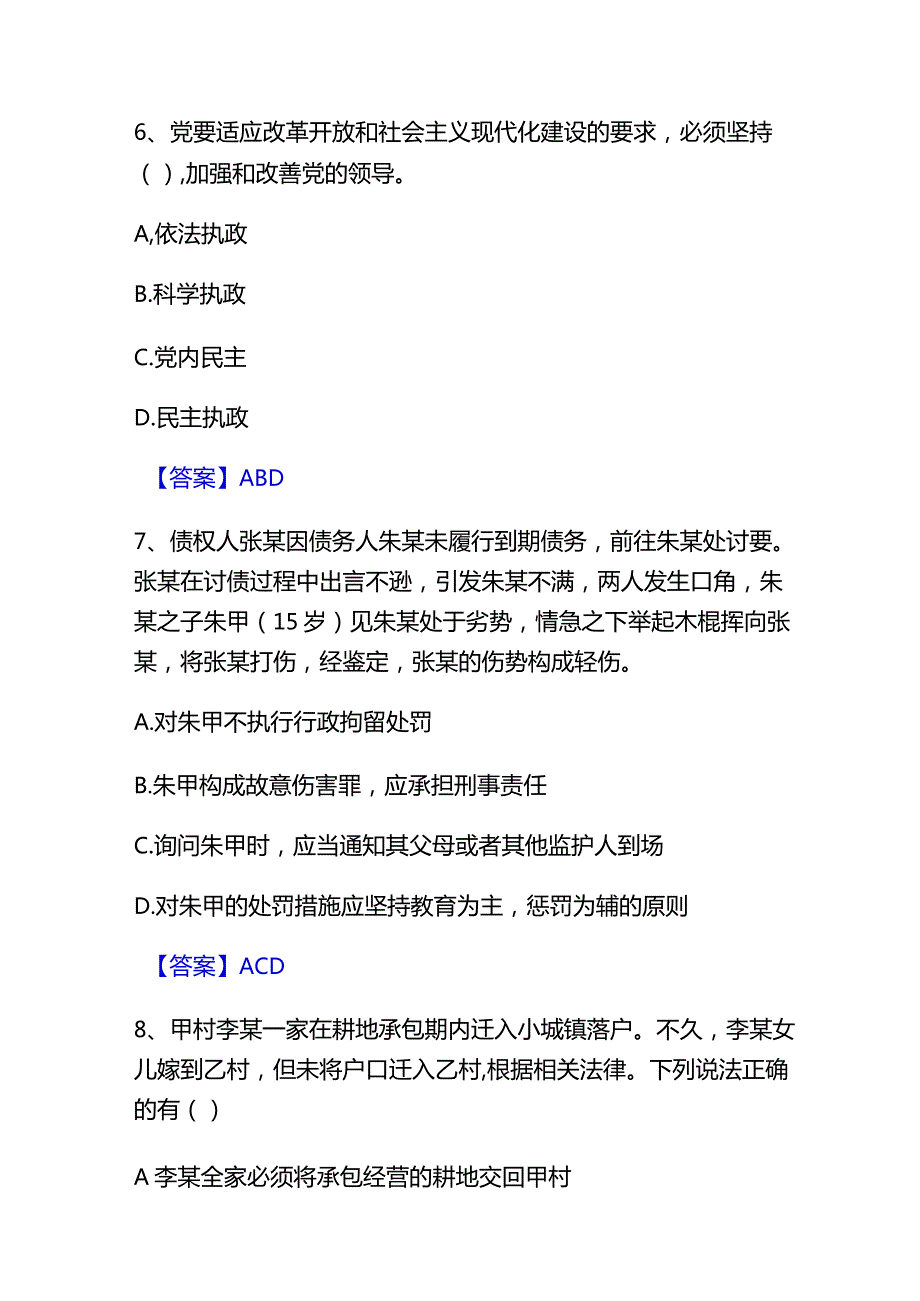 6、党要适应改革开放和社会主义现代化建设的要求，必须坚持（ ）,加强和改善党的领导。

A,依法执政

B.科学执政

C.党内民主

D.民主执政

【答案】ABD

7、债权人张某因债务人朱某未履行到期债务，前往朱某处讨要。张某在讨债过程中出言不逊，引发朱某不满，两人发生口角，朱某之子朱甲（15岁）见朱某处于劣势，情急之下举起木棍挥向张某，将张某打伤，经鉴定，张某的伤势构成轻伤。

A.对朱甲不执行行政拘留处罚

B.朱甲构成故意伤害罪，应承担刑事责任

C.询问朱甲时，应当通知其父母或者其他监护人到场

D.对朱甲的处罚措施应坚持教育为主，惩罚为辅的原则

【答案】ACD

8、甲村李某一家在耕地承包期内迁入小城镇落户。不久，李某女儿嫁到乙村，但未将户口迁入乙村,根据相关法律。下列说法正确的有（ ）

A 李某全家必须将承包经营的耕地交回甲村